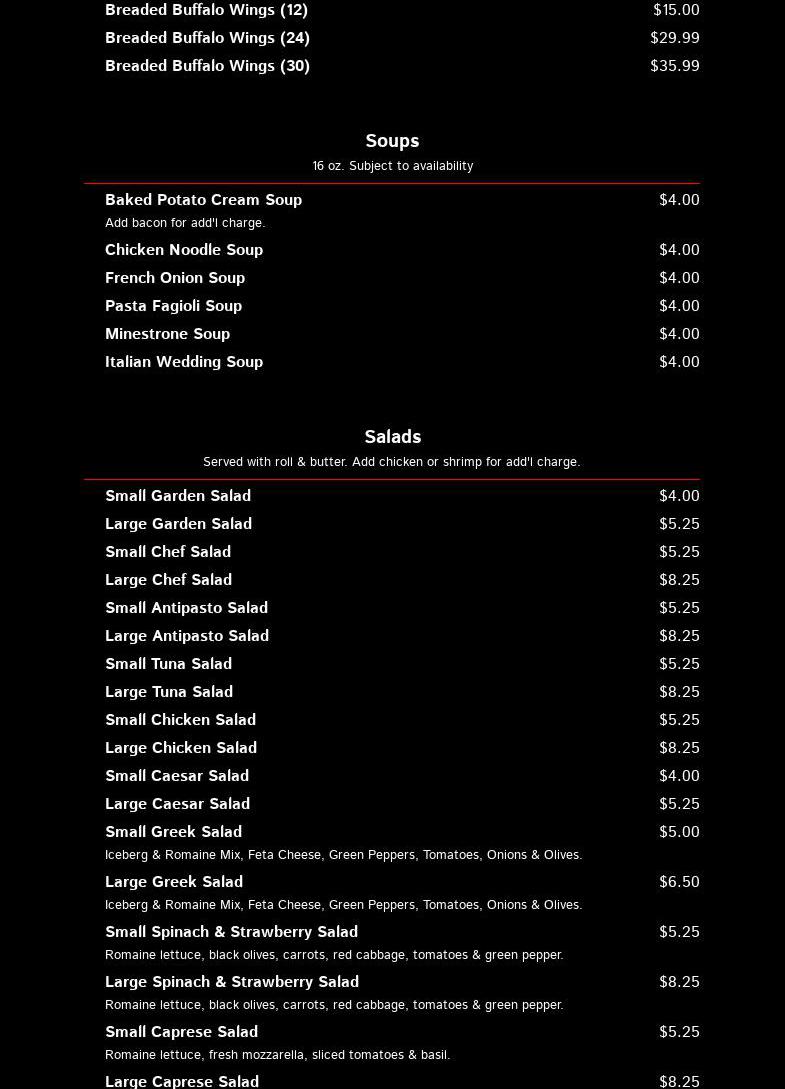 Breaded Buffalo Wings (12) $15.00
Breaded Buffalo Wings (24) $29.99
Breaded Buffalo Wings (30) $35.99

Soups
16 oz. Subject to availability

Baked Potato Cream Soup $4.00
Add bacon for add'l charge.
Chicken Noodle Soup $4.00
French Onion Soup $4.00
Pasta Fagioli Soup $4.00
Minestrone Soup $4.00
Italian Wedding Soup $4.00

Salads
Served with roll & butter. Add chicken or shrimp for add'l charge.

Small Garden Salad $4.00
Large Garden Salad $5.25
Small Chef Salad $5.25
Large Chef Salad $8.25
Small Antipasto Salad $5.25
Large Antipasto Salad $8.25
Small Tuna Salad $5.25
Large Tuna Salad $8.25
Small Chicken Salad $5.25
Large Chicken Salad $8.25
Small Caesar Salad $4.00
Large Caesar Salad $5.25
Small Greek Salad $5.00
Iceberg & Romaine Mix, Feta Cheese, Green Peppers, Tomatoes, Onions & Olives.
Large Greek Salad $6.50
Iceberg & Romaine Mix, Feta Cheese, Green Peppers, Tomatoes, Onions & Olives.
Small Spinach & Strawberry Salad $5.25
Romaine lettuce, black olives, carrots, red cabbage, tomatoes & green pepper.
Large Spinach & Strawberry Salad $8.25
Romaine lettuce, black olives, carrots, red cabbage, tomatoes & green pepper.
Small Caprese Salad $5.25
Romaine lettuce, fresh mozzarella, sliced tomatoes & basil.
Large Caprese Salad $8.25